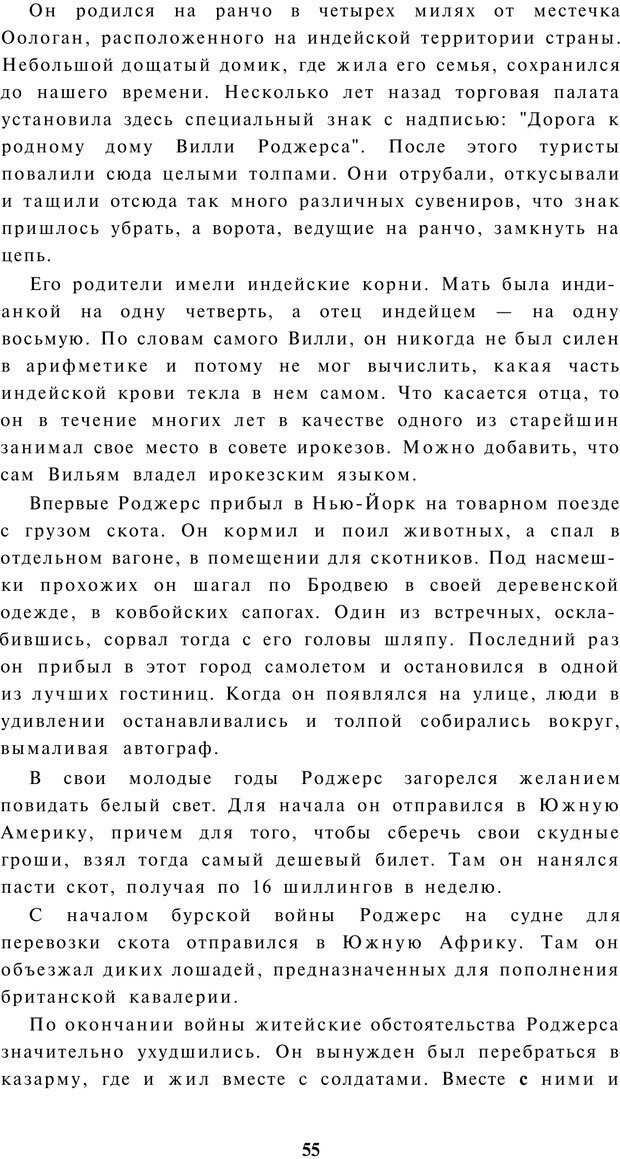 Он родился на ранчо в четырех милях от местечка Оологан, расположенного на индейской территории страны. Небольшой дощатый домик, где жила его семья, сохранился до нашего времени. Несколько лет назад торговая палата установила здесь специальный знак с надписью: "Дорога к родному дому Вилли Роджерса". После этого туристы повалили сюда целыми толпами. Они отрубали, откусывали и тащили отсюда так много различных сувениров, что знак пришлось убрать, а ворота, ведущие на ранчо, замкнуть на цепь.

Его родители имели индейские корни. Мать была индианкой на одну четверть, а отец индейцем — на одну восьмую. По словам самого Вилли, он никогда не был силен в арифметике и потому не мог вычислить, какая часть индейской крови текла в нем самом. Что касается отца, то он в течение многих лет в качестве одного из старейшин занимал свое место в совете ирокезов. Можно добавить, что сам Вильям владел ирокезским языком.

Впервые Роджерс прибыл в Нью-Йорк на товарном поезде с грузом скота. Он кормил и поил животных, а спал в отдельном вагоне, в помещении для скотников. Под насмешки прохожих он шагал по Бродвею в своей деревенской одежде, в ковбойских сапогах. Один из встречных, осклабившись, сорвал тогда с его головы шляпу. Последний раз он прибыл в этот город самолетом и остановился в одной из лучших гостиниц. Когда он появлялся на улице, люди в удивлении останавливались и толпой собирались вокруг, вымаливая автограф.

В свои молодые годы Роджерс загорелся желанием повидать белый свет. Для начала он отправился в Южную Америку, причем для того, чтобы сберечь свои скудные гроши, взял тогда самый дешевый билет. Там он нанялся пасти скот, получая по 16 шиллингов в неделю.

С началом бурской войны Роджерс на судне для перевозки скота отправился в Южную Африку. Там он объезжал диких лошадей, предназначенных для пополнения британской кавалерии.

По окончании войны житейские обстоятельства Роджерса значительно ухудшились. Он вынужден был перебраться в казарму, где и жил вместе с солдатами. Вместе с ними и

55